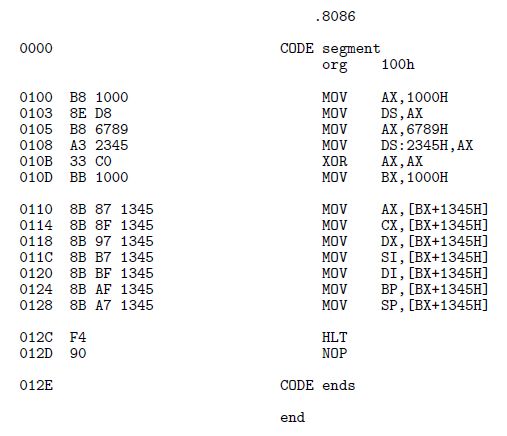 .8086

0000 CODE segment
org 100h

0100 B8 1000 MOV AX,1000H
0103 8E D8 MOV DS,AX
0105 B8 6789 MOV AX,6789H
0108 A3 2345 MOV DS:2345H,AX
010B 33 C0 XOR AX,AX
010D BB 1000 MOV BX,1000H

0110 8B 87 1345 MOV AX,[BX+1345H]
0114 8B 8F 1345 MOV CX,[BX+1345H]
0118 8B 97 1345 MOV DX,[BX+1345H]
011C 8B B7 1345 MOV SI,[BX+1345H]
0120 8B BF 1345 MOV DI,[BX+1345H]
0124 8B AF 1345 MOV BP,[BX+1345H]
0128 8B A7 1345 MOV SP,[BX+1345H]

012C F4 HLT
012D 90 NOP

012E CODE ends

end